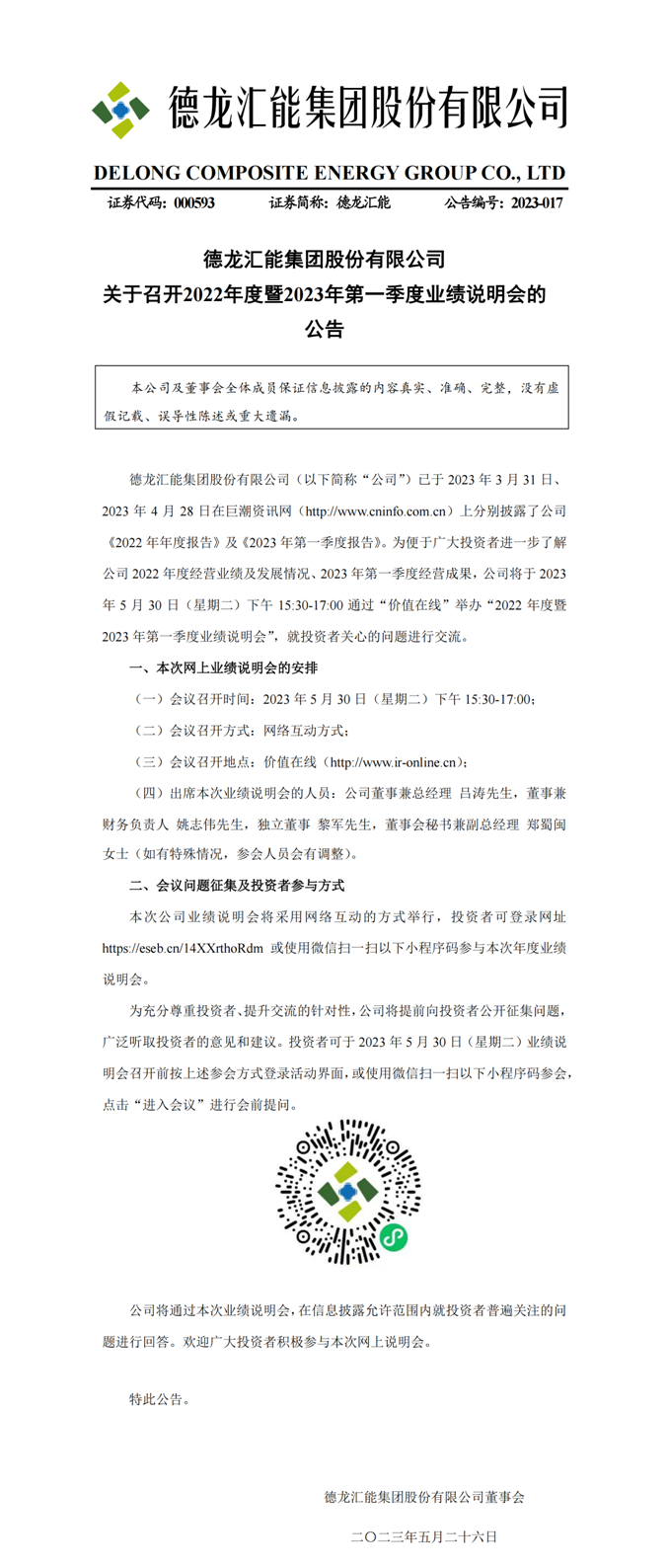 德龙汇能集团股份有限公司

DELONG COMPOSITE ENERGY GROUP CO., LTD

证券代码：000593　　证券简称：德龙汇能　　公告编号：2023-017

德龙汇能集团股份有限公司
关于召开2022年度暨2023年第一季度业绩说明会的
公告

本公司及董事会全体成员保证信息披露的内容真实、准确、完整，没有虚假记载、误导性陈述或重大遗漏。

德龙汇能集团股份有限公司（以下简称“公司”）已于 2023 年 3 月 31 日、2023 年 4 月 28 日在巨潮资讯网（http://www.cninfo.com.cn）上分别披露了公司《2022 年年度报告》及《2023 年第一季度报告》。为便于广大投资者进一步了解公司 2022 年度经营业绩及发展情况、2023 年第一季度经营成果，公司将于 2023 年 5 月 30 日（星期二）下午 15:30-17:00 通过“价值在线”举办“2022 年度暨 2023 年第一季度业绩说明会”，就投资者关心的问题进行交流。

一、本次网上业绩说明会的安排

（一）会议召开时间：2023 年 5 月 30 日（星期二）下午 15:30-17:00；

（二）会议召开方式：网络互动方式；

（三）会议召开地点：价值在线（http://www.ir-online.cn）；

（四）出席本次业绩说明会的人员：公司董事兼总经理 吕涛先生，董事兼财务负责人 姚志伟先生，独立董事 黎军先生，董事会秘书兼副总经理 郑蜀闽女士（如有特殊情况，参会人员会有调整）。

二、会议问题征集及投资者参与方式

本次公司业绩说明会将采用网络互动的方式举行，投资者可登录网址 https://eseb.cn/14XXrthoRdm 或使用微信扫一扫以下小程序码参与本次年度业绩说明会。

为充分尊重投资者、提升交流的针对性，公司将提前向投资者公开征集问题，广泛听取投资者的意见和建议。投资者可于 2023 年 5 月 30 日（星期二）业绩说明会召开前按上述参会方式登录活动界面，或使用微信扫一扫以下小程序码参会，点击“进入会议”进行会前提问。

公司将通过本次业绩说明会，在信息披露允许范围内就投资者普遍关注的问题进行回答。欢迎广大投资者积极参与本次网上说明会。

特此公告。

德龙汇能集团股份有限公司董事会

二〇二三年五月二十六日